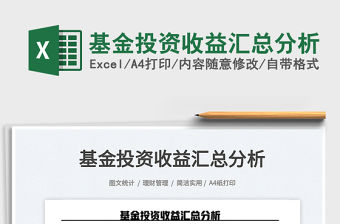 X

基金投资收益汇总分析

Excel/A4打印/内容随意修改/自带格式

基金投资收益汇总分析

图文统计 / 理财管理 / 简洁实用 / A4纸打印

基金投资收益汇总分析